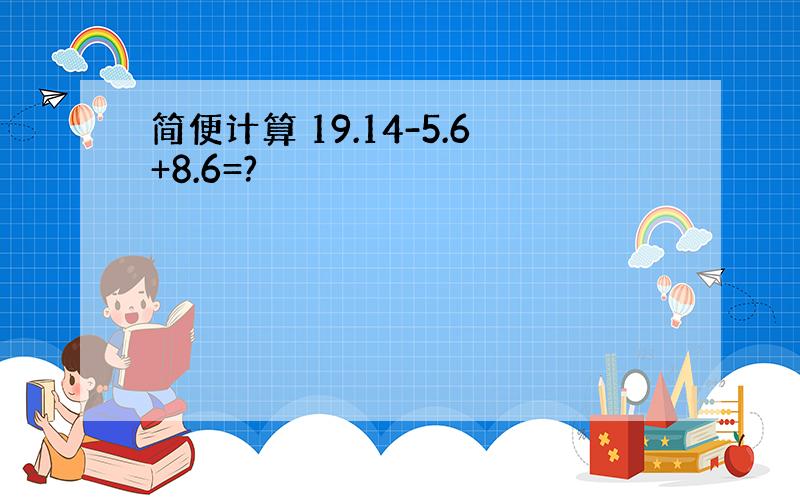 简便计算 $19.14-5.6+8.6=?$